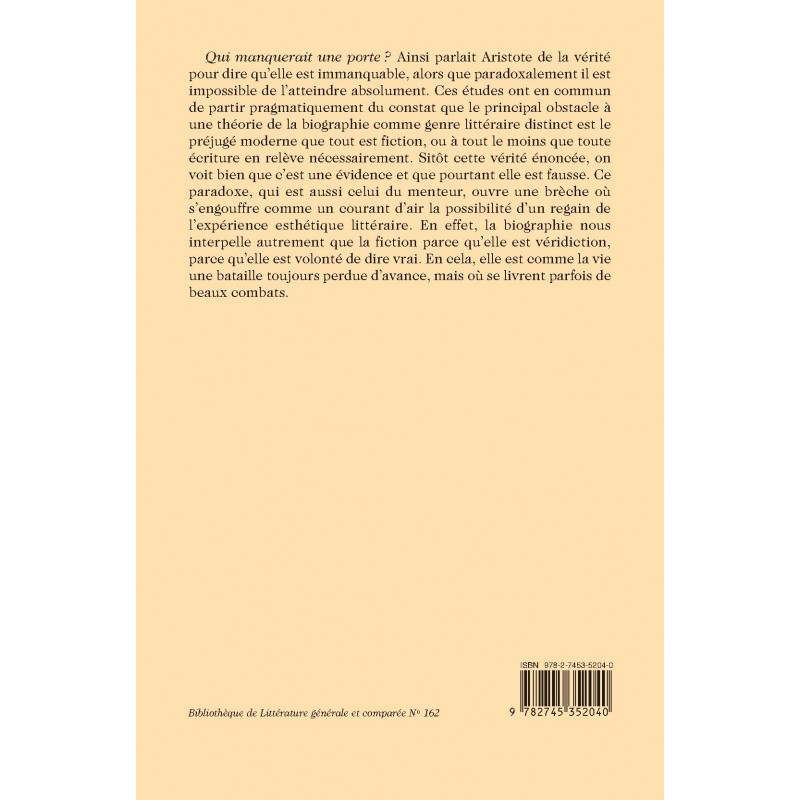 Qui manquerait une porte ? Ainsi parlait Aristote de la vérité pour dire qu'elle est immanquable, alors que paradoxalement il est impossible de l'atteindre absolument. Ces études ont en commun de partir pragmatiquement du constat que le principal obstacle à une théorie de la biographie comme genre littéraire distinct est le préjugé moderne que tout est fiction, ou à tout le moins que toute écriture en relève nécessairement. Sitôt cette vérité énoncée, on voit bien que c'est une évidence et que pourtant elle est fausse. Ce paradoxe, qui est aussi celui du menteur, ouvre une brèche où s'engouffre comme un courant d'air la possibilité d'un regain de l'expérience esthétique littéraire. En effet, la biographie nous interpelle autrement que la fiction parce qu'elle est véridiction, parce qu'elle est volonté de dire vrai. En cela, elle est comme la vie une bataille toujours perdue d'avance, mais où se livrent parfois de beaux combats.

ISBN 978-2-7453-5204-0

9 782745 352040

Bibliothèque de Littérature générale et comparée N° 162